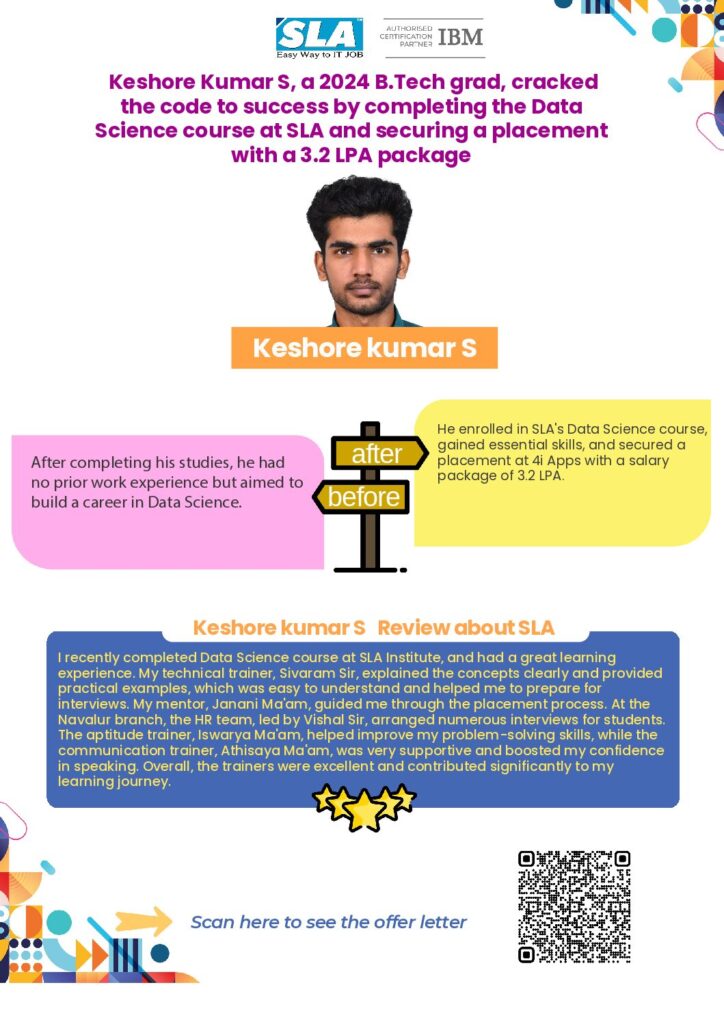 SLA
Easy Way to IT JOB

AUTHORISED CERTIFICATION PARTNER IBM

Keshore Kumar S, a 2024 B.Tech grad, cracked the code to success by completing the Data Science course at SLA and securing a placement with a 3.2 LPA package

Keshore kumar S

After completing his studies, he had no prior work experience but aimed to build a career in Data Science.

after

before

He enrolled in SLA's Data Science course, gained essential skills, and secured a placement at 4i Apps with a salary package of 3.2 LPA.

Keshore kumar S Review about SLA

I recently completed Data Science course at SLA Institute, and had a great learning experience. My technical trainer, Sivaram Sir, explained the concepts clearly and provided practical examples, which was easy to understand and helped me to prepare for interviews. My mentor, Janani Ma'am, guided me through the placement process. At the Navalur branch, the HR team, led by Vishal Sir, arranged numerous interviews for students. The aptitude trainer, Iswarya Ma'am, helped improve my problem-solving skills, while the communication trainer, Athisaya Ma'am, was very supportive and boosted my confidence in speaking. Overall, the trainers were excellent and contributed significantly to my learning journey.

Scan here to see the offer letter